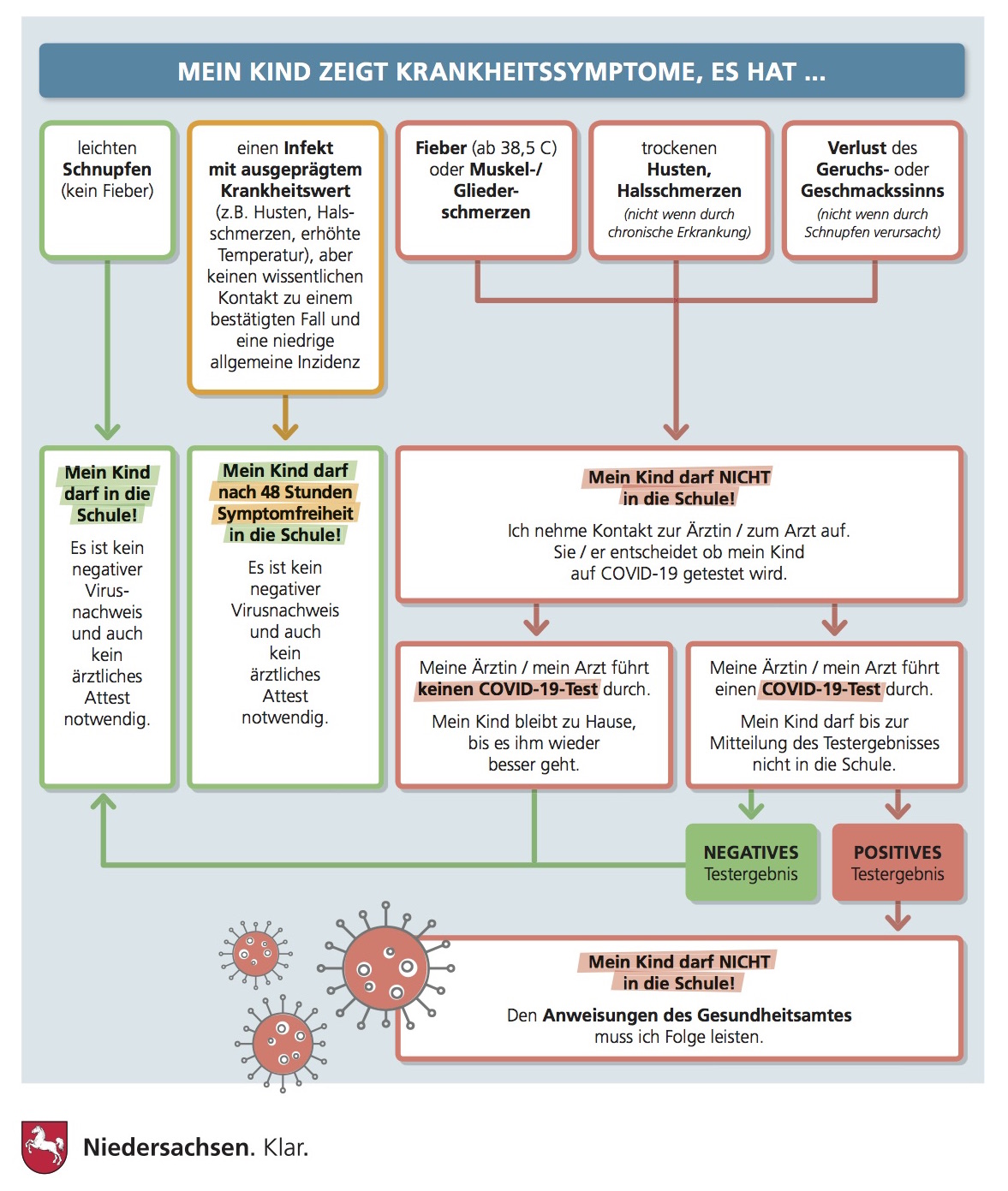 MEIN KIND ZEIGT KRANKHEITSSYMPTOME, ES HAT ...

leichten Schnupfen (kein Fieber)

einen Infekt mit ausgeprägtem Krankheitswert (z.B. Husten, Halsschmerzen, erhöhte Temperatur), aber keinen wissentlichen Kontakt zu einem bestätigten Fall und eine niedrige allgemeine Inzidenz

Fieber (ab 38,5 C) oder Muskel-/ Gliederschmerzen

trockenen Husten, Halsschmerzen (nicht wenn durch chronische Erkrankung)

Verlust des Geruchs- oder Geschmackssinns (nicht wenn durch Schnupfen verursacht)

Mein Kind darf in die Schule!

Es ist kein negativer Virusnachweis und auch kein ärztliches Attest notwendig.

Mein Kind darf nach 48 Stunden Symptomfreiheit in die Schule!

Es ist kein negativer Virusnachweis und auch kein ärztliches Attest notwendig.

Mein Kind darf NICHT in die Schule!

Ich nehme Kontakt zur Ärztin / zum Arzt auf. Sie / er entscheidet ob mein Kind auf COVID-19 getestet wird.

Meine Ärztin / mein Arzt führt keinen COVID-19-Test durch.

Mein Kind bleibt zu Hause, bis es ihm wieder besser geht.

Meine Ärztin / mein Arzt führt einen COVID-19-Test durch.

Mein Kind darf bis zur Mitteilung des Testergebnisses nicht in die Schule.

NEGATIVES Testergebnis

POSITIVES Testergebnis

Mein Kind darf NICHT in die Schule!

Den Anweisungen des Gesundheitsamtes muss ich Folge leisten.

Niedersachsen. Klar.